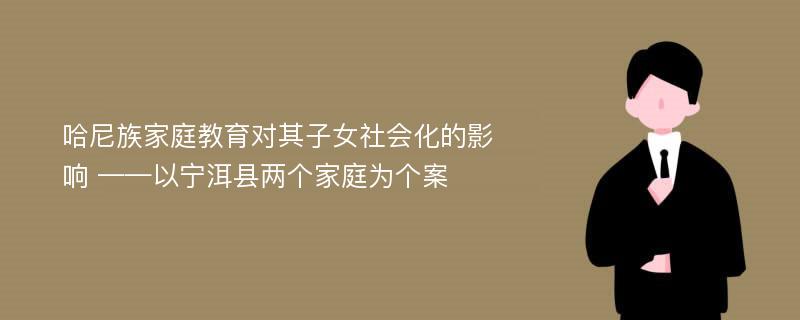 哈尼族家庭教育对其子女社会化的影响 ——以宁洱县两个家庭为个案